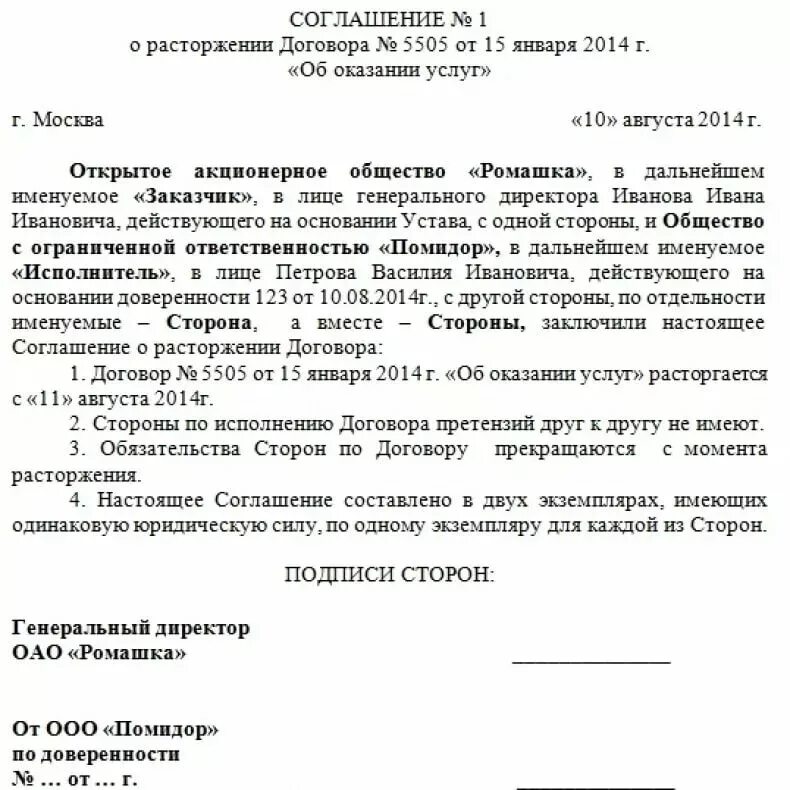 СОГЛАШЕНИЕ № 1
о расторжении Договора № 5505 от 15 января 2014 г.
«Об оказании услуг»

г. Москва «10» августа 2014 г.

Открытое акционерное общество «Ромашка», в дальнейшем именуемое «Заказчик», в лице генерального директора Иванова Ивана Ивановича, действующего на основании Устава, с одной стороны, и Общество с ограниченной ответственностью «Помидор», в дальнейшем именуемое «Исполнитель», в лице Петрова Василия Ивановича, действующего на основании доверенности 123 от 10.08.2014г., с другой стороны, по отдельности именуемые – Сторона, а вместе – Стороны, заключили настоящее Соглашение о расторжении Договора:

1. Договор № 5505 от 15 января 2014 г. «Об оказании услуг» расторгается с «11» августа 2014г.

2. Стороны по исполнению Договора претензий друг к другу не имеют.

3. Обязательства Сторон по Договору прекращаются с момента расторжения.

4. Настоящее Соглашение составлено в двух экземплярах, имеющих одинаковую юридическую силу, по одному экземпляру для каждой из Сторон.

ПОДПИСИ СТОРОН:

Генеральный директор
ОАО «Ромашка» ________________

От ООО «Помидор»
по доверенности
№ … от … г. ________________